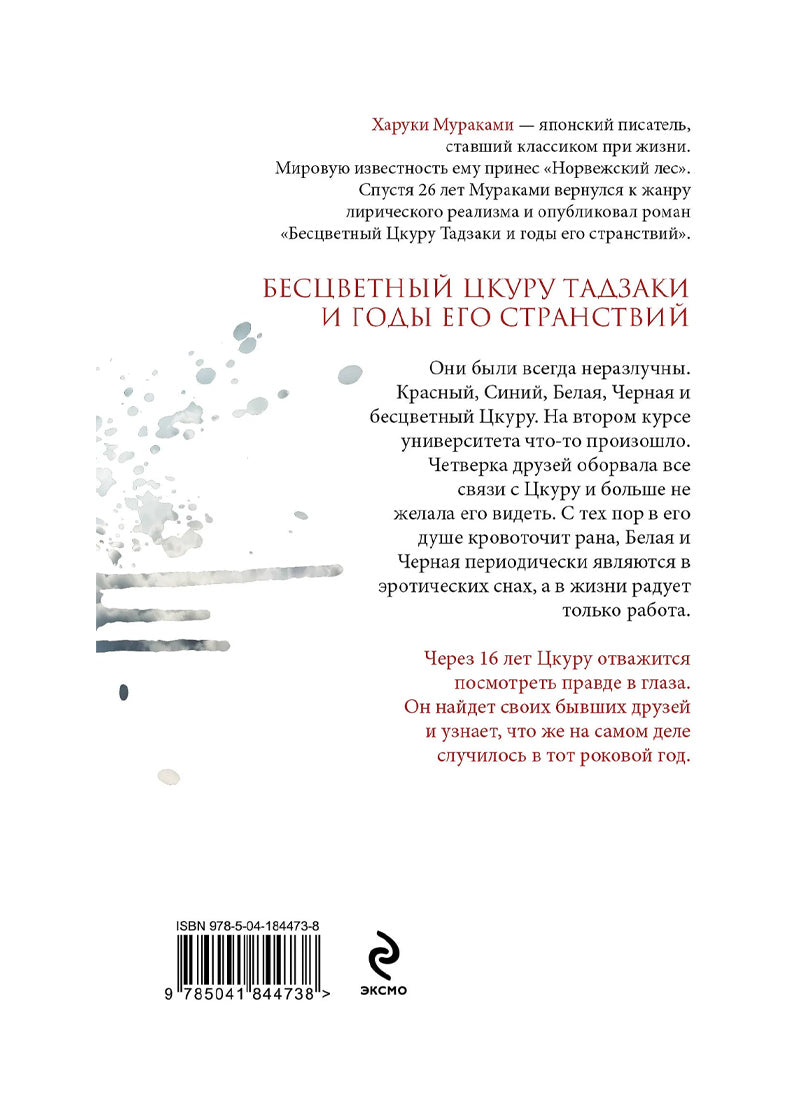 Харуки Мураками — японский писатель, ставший классиком при жизни. Мировую известность ему принес «Норвежский лес». Спустя 26 лет Мураками вернулся к жанру лирического реализма и опубликовал роман «Бесцветный Цкуру Тадзаки и годы его странствий».

БЕСЦВЕТНЫЙ ЦКУРУ ТАДЗАКИ И ГОДЫ ЕГО СТРАНСТВИЙ

Они были всегда неразлучны. Красный, Синий, Белая, Черная и бесцветный Цкуру. На втором курсе университета что-то произошло. Четверка друзей оборвала все связи с Цкуру и больше не желала его видеть. С тех пор в его душе кровоточит рана, Белая и Черная периодически являются в эротических снах, а в жизни радует только работа.

Через 16 лет Цкуру отважится посмотреть правде в глаза. Он найдет своих бывших друзей и узнает, что же на самом деле случилось в тот роковой год.

ISBN 978-5-04-184473-8

9 785041 844738 >

ЭКСМО